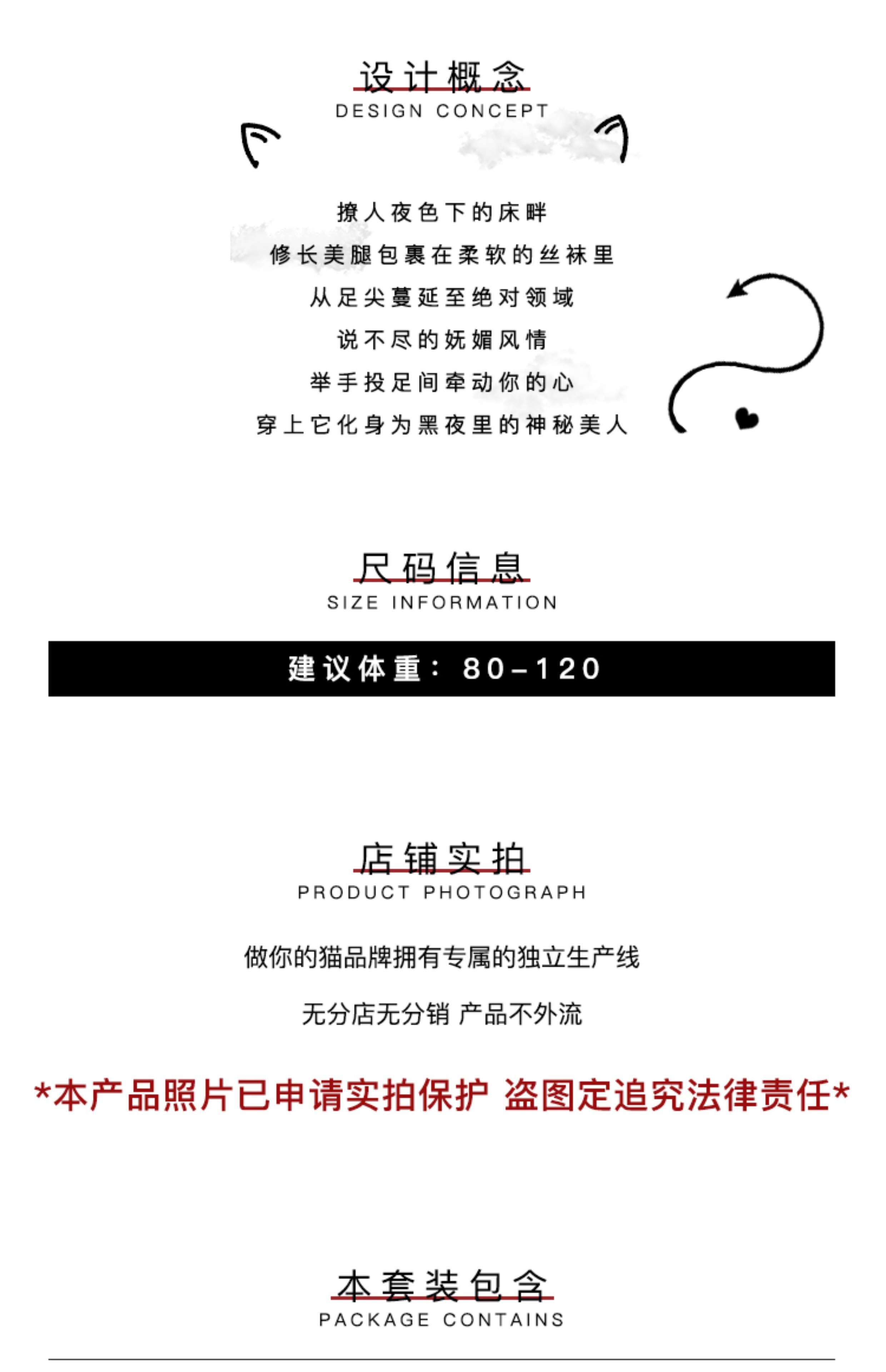 设计概念
DESIGN CONCEPT

撩人夜色下的床畔
修长美腿包裹在柔软的丝袜里
从足尖蔓延至绝对领域
说不尽的妩媚风情
举手投足间牵动你的心
穿上它化身为黑夜里的神秘美人

尺码信息
SIZE INFORMATION

建议体重：80-120

店铺实拍
PRODUCT PHOTOGRAPH

做你的猫品牌拥有专属的独立生产线

无分店无分销 产品不外流

*本产品照片已申请实拍保护 盗图定追究法律责任*

本套装包含
PACKAGE CONTAINS